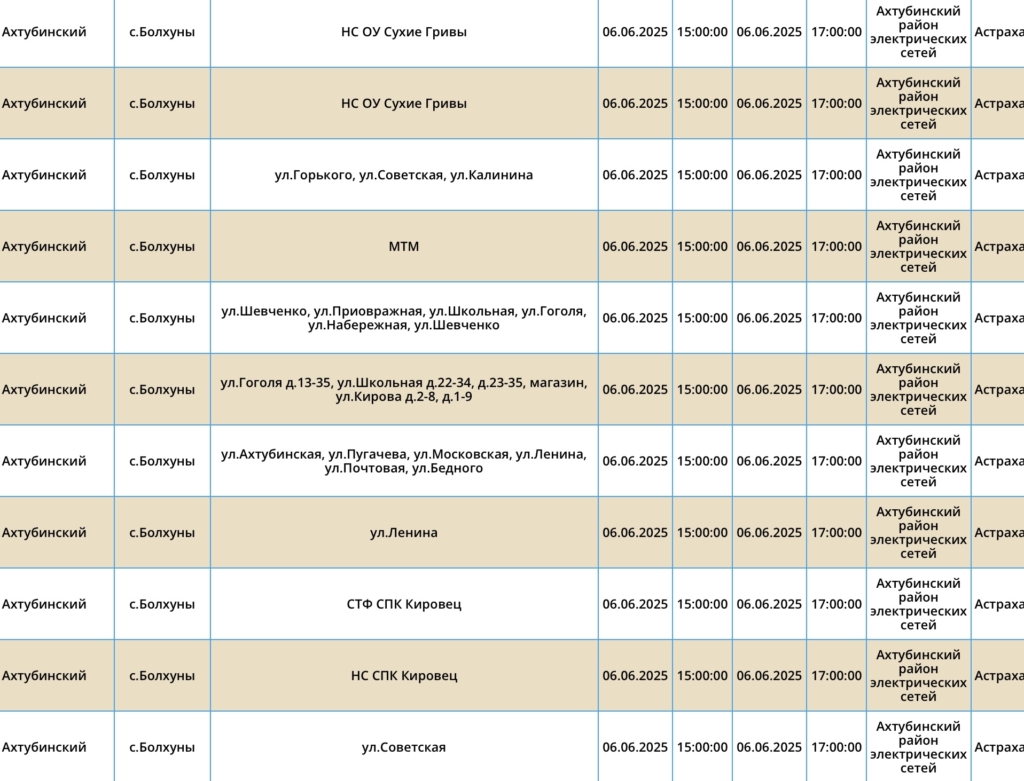 | Ахтубинский | с.Болхуны | НС ОУ Сухие Гривы | 06.06.2025 | 15:00:00 | 06.06.2025 | 17:00:00 | Ахтубинский район электрических сетей | Астраха |
|---|---|---|---|---|---|---|---|---|
| Ахтубинский | с.Болхуны | НС ОУ Сухие Гривы | 06.06.2025 | 15:00:00 | 06.06.2025 | 17:00:00 | Ахтубинский район электрических сетей | Астраха |
| Ахтубинский | с.Болхуны | ул.Горького, ул.Советская, ул.Калинина | 06.06.2025 | 15:00:00 | 06.06.2025 | 17:00:00 | Ахтубинский район электрических сетей | Астраха |
| Ахтубинский | с.Болхуны | МТМ | 06.06.2025 | 15:00:00 | 06.06.2025 | 17:00:00 | Ахтубинский район электрических сетей | Астраха |
| Ахтубинский | с.Болхуны | ул.Шевченко, ул.Приовражная, ул.Школьная, ул.Гоголя, ул.Набережная, ул.Шевченко | 06.06.2025 | 15:00:00 | 06.06.2025 | 17:00:00 | Ахтубинский район электрических сетей | Астраха |
| Ахтубинский | с.Болхуны | ул.Гоголя д.13-35, ул.Школьная д.22-34, д.23-35, магазин, ул.Кирова д.2-8, д.1-9 | 06.06.2025 | 15:00:00 | 06.06.2025 | 17:00:00 | Ахтубинский район электрических сетей | Астраха |
| Ахтубинский | с.Болхуны | ул.Ахтубинская, ул.Пугачева, ул.Московская, ул.Ленина, ул.Почтовая, ул.Бедного | 06.06.2025 | 15:00:00 | 06.06.2025 | 17:00:00 | Ахтубинский район электрических сетей | Астраха |
| Ахтубинский | с.Болхуны | ул.Ленина | 06.06.2025 | 15:00:00 | 06.06.2025 | 17:00:00 | Ахтубинский район электрических сетей | Астраха |
| Ахтубинский | с.Болхуны | СТФ СПК Кировец | 06.06.2025 | 15:00:00 | 06.06.2025 | 17:00:00 | Ахтубинский район электрических сетей | Астраха |
| Ахтубинский | с.Болхуны | НС СПК Кировец | 06.06.2025 | 15:00:00 | 06.06.2025 | 17:00:00 | Ахтубинский район электрических сетей | Астраха |
| Ахтубинский | с.Болхуны | ул.Советская | 06.06.2025 | 15:00:00 | 06.06.2025 | 17:00:00 | Ахтубинский район электрических сетей | Астраха |